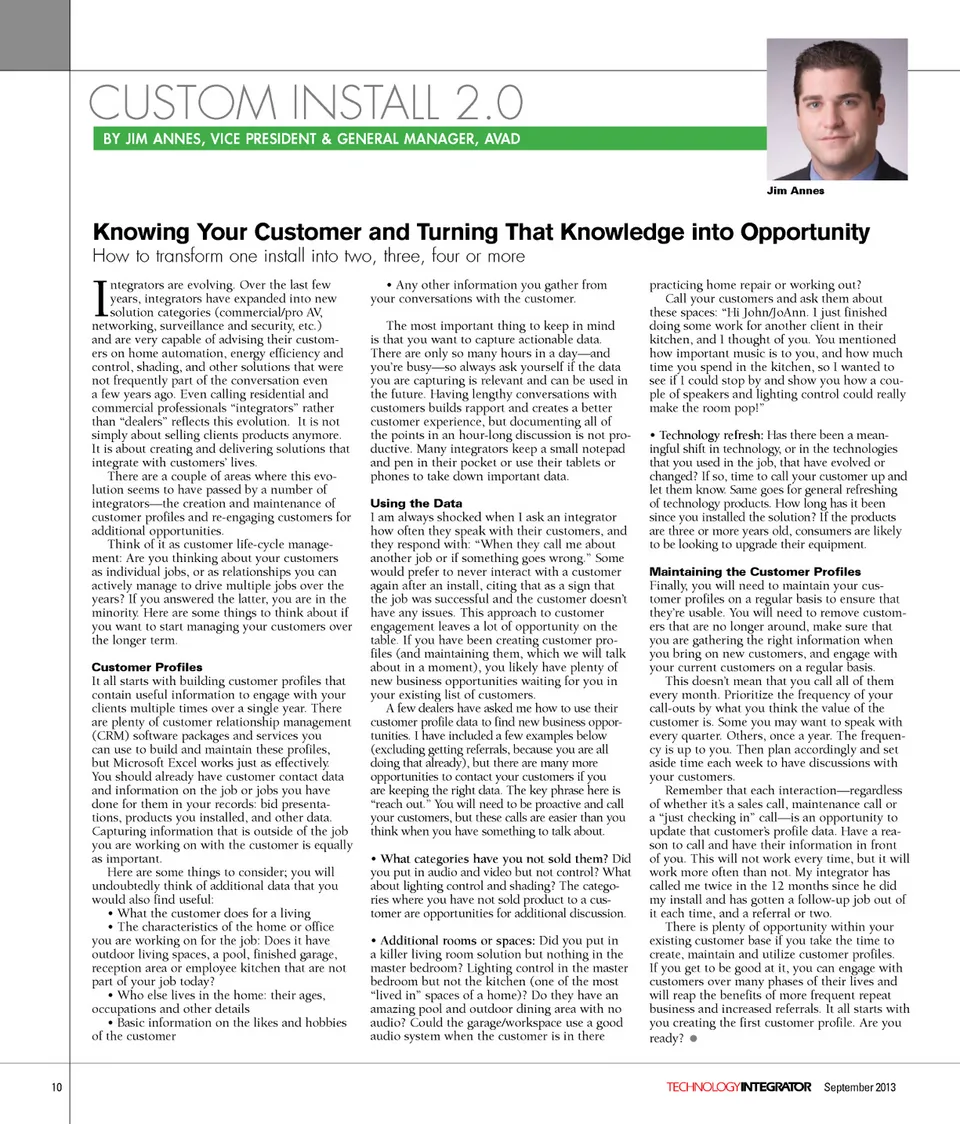 CUSTOM INSTALL 2.0

BY JIM ANNES, VICE PRESIDENT & GENERAL MANAGER, AVAD

Jim Annes

Knowing Your Customer and Turning That Knowledge into Opportunity

How to transform one install into two, three, four or more

Integrators are evolving. Over the last few years, integrators have expanded into new solution categories (commercial/pro AV, networking, surveillance and security, etc.) and are very capable of advising their customers on home automation, energy efficiency and control, shading, and other solutions that were not frequently part of the conversation even a few years ago. Even calling residential and commercial professionals "integrators" rather than "dealers" reflects this evolution. It is not simply about selling clients products anymore. It is about creating and delivering solutions that integrate with customers' lives.

There are a couple of areas where this evolution seems to have passed by a number of integrators—the creation and maintenance of customer profiles and re-engaging customers for additional opportunities.

Think of it as customer life-cycle management: Are you thinking about your customers as individual jobs, or as relationships you can actively manage to drive multiple jobs over the years? If you answered the latter, you are in the minority. Here are some things to think about if you want to start managing your customers over the longer term.

Customer Profiles

It all starts with building customer profiles that contain useful information to engage with your clients multiple times over a single year. There are plenty of customer relationship management (CRM) software packages and services you can use to build and maintain these profiles, but Microsoft Excel works just as effectively. You should already have customer contact data and information on the job or jobs you have done for them in your records: bid presentations, products you installed, and other data. Capturing information that is outside of the job you are working on with the customer is equally as important.

Here are some things to consider; you will undoubtedly think of additional data that you would also find useful:

• What the customer does for a living

• The characteristics of the home or office you are working on for the job: Does it have outdoor living spaces, a pool, finished garage, reception area or employee kitchen that are not part of your job today?

• Who else lives in the home: their ages, occupations and other details

• Basic information on the likes and hobbies of the customer

• Any other information you gather from your conversations with the customer.

The most important thing to keep in mind is that you want to capture actionable data. There are only so many hours in a day—and you're busy—so always ask yourself if the data you are capturing is relevant and can be used in the future. Having lengthy conversations with customers builds rapport and creates a better customer experience, but documenting all of the points in an hour-long discussion is not productive. Many integrators keep a small notepad and pen in their pocket or use their tablets or phones to take down important data.

Using the Data

I am always shocked when I ask an integrator how often they speak with their customers, and they respond with: "When they call me about another job or if something goes wrong." Some would prefer to never interact with a customer again after an install, citing that as a sign that the job was successful and the customer doesn't have any issues. This approach to customer engagement leaves a lot of opportunity on the table. If you have been creating customer profiles (and maintaining them, which we will talk about in a moment), you likely have plenty of new business opportunities waiting for you in your existing list of customers.

A few dealers have asked me how to use their customer profile data to find new business opportunities. I have included a few examples below (excluding getting referrals, because you are all doing that already), but there are many more opportunities to contact your customers if you are keeping the right data. The key phrase here is "reach out." You will need to be proactive and call your customers, but these calls are easier than you think when you have something to talk about.

• What categories have you not sold them? Did you put in audio and video but not control? What about lighting control and shading? The categories where you have not sold product to a customer are opportunities for additional discussion.

• Additional rooms or spaces: Did you put in a killer living room solution but nothing in the master bedroom? Lighting control in the master bedroom but not the kitchen (one of the most "lived in" spaces of a home)? Do they have an amazing pool and outdoor dining area with no audio? Could the garage/workspace use a good audio system when the customer is in there practicing home repair or working out?

Call your customers and ask them about these spaces: "Hi John/JoAnn. I just finished doing some work for another client in their kitchen, and I thought of you. You mentioned how important music is to you, and how much time you spend in the kitchen, so I wanted to see if I could stop by and show you how a couple of speakers and lighting control could really make the room pop!"

• Technology refresh: Has there been a meaningful shift in technology, or in the technologies that you used in the job, that have evolved or changed? If so, time to call your customer up and let them know. Same goes for general refreshing of technology products. How long has it been since you installed the solution? If the products are three or more years old, consumers are likely to be looking to upgrade their equipment.

Maintaining the Customer Profiles

Finally, you will need to maintain your customer profiles on a regular basis to ensure that they're usable. You will need to remove customers that are no longer around, make sure that you are gathering the right information when you bring on new customers, and engage with your current customers on a regular basis.

This doesn't mean that you call all of them every month. Prioritize the frequency of your call-outs by what you think the value of the customer is. Some you may want to speak with every quarter. Others, once a year. The frequency is up to you. Then plan accordingly and set aside time each week to have discussions with your customers.

Remember that each interaction—regardless of whether it's a sales call, maintenance call or a "just checking in" call—is an opportunity to update that customer's profile data. Have a reason to call and have their information in front of you. This will not work every time, but it will work more often than not. My integrator has called me twice in the 12 months since he did my install and has gotten a follow-up job out of it each time, and a referral or two.

There is plenty of opportunity within your existing customer base if you take the time to create, maintain and utilize customer profiles. If you get to be good at it, you can engage with customers over many phases of their lives and will reap the benefits of more frequent repeat business and increased referrals. It all starts with you creating the first customer profile. Are you ready?

10

TECHNOLOGYINTEGRATOR September 2013